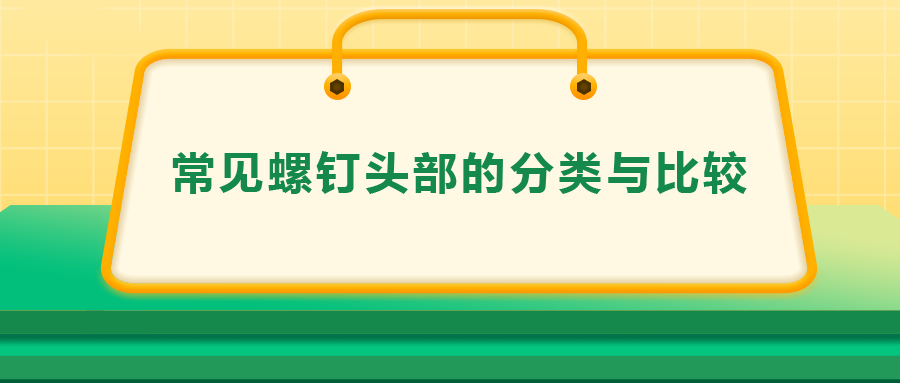 常见螺钉头部的分类与比较